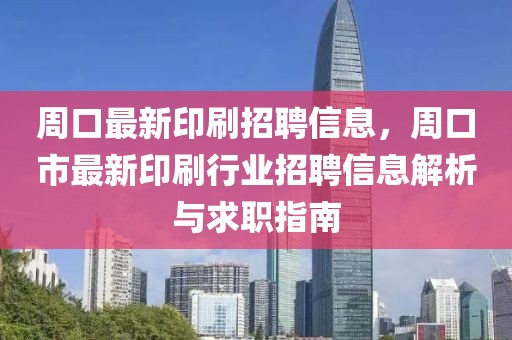 周口最新印刷招聘信息，周口市最新印刷行业招聘信息解析与求职指南